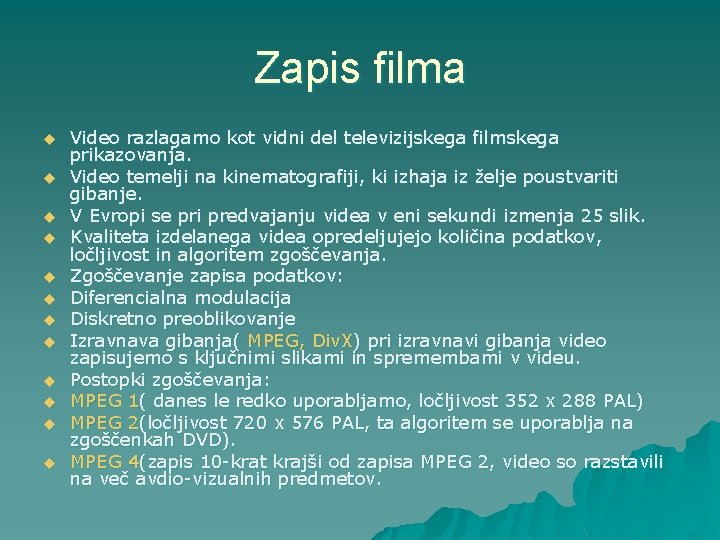 Zapis filma

• Video razlagamo kot vidni del televizijskega filmskega prikazovanja.
• Video temelji na kinematografiji, ki izhaja iz želje poustvariti gibanje.
• V Evropi se pri predvajanju videa v eni sekundi izmenja 25 slik.
• Kvaliteta izdelanega videa opredeljujejo količina podatkov, ločljivost in algoritem zgoščevanja.
• Zgoščevanje zapisa podatkov:
• Diferencialna modulacija
• Diskretno preoblikovanje
• Izravnava gibanja( MPEG, DivX) pri izravnavi gibanja video zapisujemo s ključnimi slikami in spremembami v videu.
• Postopki zgoščevanja:
• MPEG 1( danes le redko uporabljamo, ločljivost 352 x 288 PAL)
• MPEG 2(ločljivost 720 x 576 PAL, ta algoritem se uporablja na zgoščenkah DVD).
• MPEG 4(zapis 10-krat krajši od zapisa MPEG 2, video so razstavili na več avdio-vizualnih predmetov.